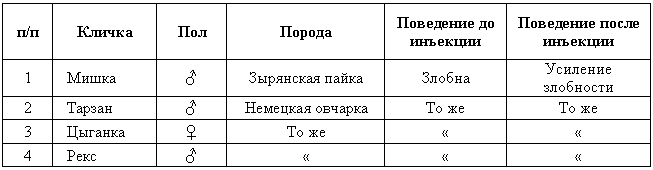 | п/п | Кличка | Пол | Порода | Поведение до инъекции | Поведение после инъекции |
|---|---|---|---|---|---|
| 1 | Мишка | ♂ | Зырянская пайка | Злобна | Усиление злобности |
| 2 | Тарзан | ♂ | Немецкая овчарка | То же | То же |
| 3 | Цыганка | ♀ | То же | « | « |
| 4 | Рекс | ♂ | « | « | « |